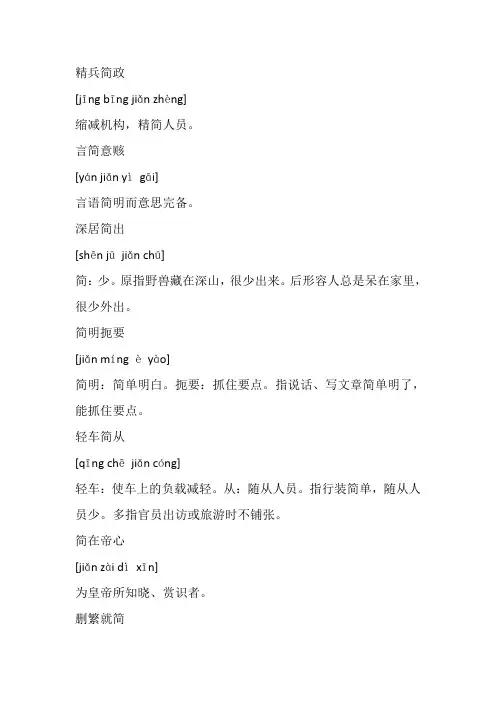 精兵简政

[jīng bīng jiǎn zhèng]

缩减机构，精简人员。

言简意赅

[yán jiǎn yì gāi]

言语简明而意思完备。

深居简出

[shēn jū jiǎn chū]

简：少。原指野兽藏在深山，很少出来。后形容人总是呆在家里，很少外出。

简明扼要

[jiǎn míng è yào]

简明：简单明白。扼要：抓住要点。指说话、写文章简单明了，能抓住要点。

轻车简从

[qīng chē jiǎn cóng]

轻车：使车上的负载减轻。从：随从人员。指行装简单，随从人员少。多指官员出访或旅游时不铺张。

简在帝心

[jiǎn zài dì xīn]

为皇帝所知晓、赏识者。

删繁就简